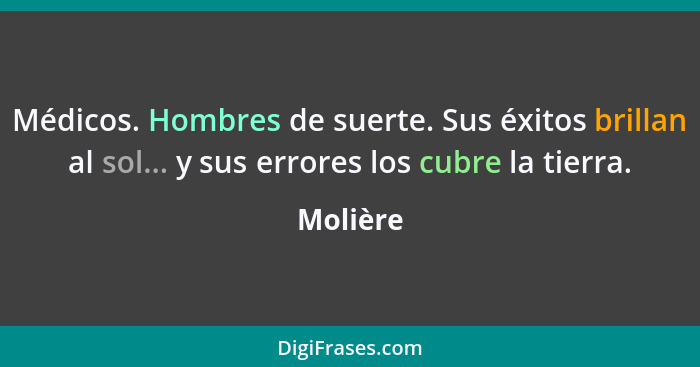 Médicos. Hombres de suerte. Sus éxitos brillan al sol... y sus errores los cubre la tierra.

Molière

DigiFrases.com